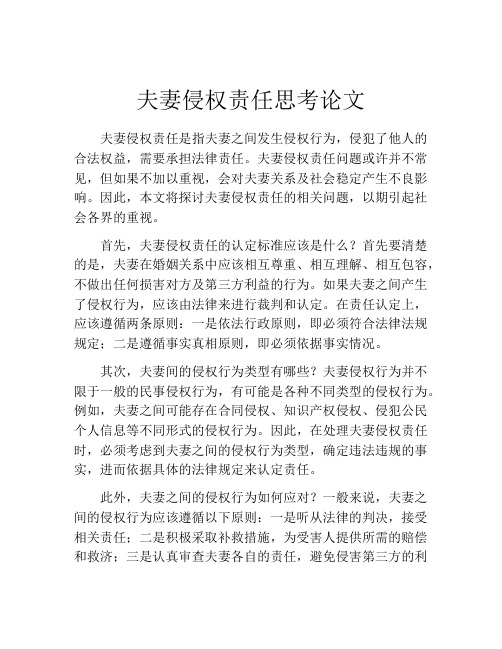 夫妻侵权责任思考论文

夫妻侵权责任是指夫妻之间发生侵权行为，侵犯了他人的合法权益，需要承担法律责任。夫妻侵权责任问题或许并不常见，但如果不加以重视，会对夫妻关系及社会稳定产生不良影响。因此，本文将探讨夫妻侵权责任的相关问题，以期引起社会各界的重视。

首先，夫妻侵权责任的认定标准应该是什么？首先要清楚的是，夫妻在婚姻关系中应该相互尊重、相互理解、相互包容，不做出任何损害对方及第三方利益的行为。如果夫妻之间产生了侵权行为，应该由法律来进行裁判和认定。在责任认定上，应该遵循两条原则：一是依法行政原则，即必须符合法律法规规定；二是遵循事实真相原则，即必须依据事实情况。

其次，夫妻间的侵权行为类型有哪些？夫妻侵权行为并不限于一般的民事侵权行为，有可能是各种不同类型的侵权行为。例如，夫妻之间可能存在合同侵权、知识产权侵权、侵犯公民个人信息等不同形式的侵权行为。因此，在处理夫妻侵权责任时，必须考虑到夫妻之间的侵权行为类型，确定违法违规的事实，进而依据具体的法律规定来认定责任。

此外，夫妻之间的侵权行为如何应对？一般来说，夫妻之间的侵权行为应该遵循以下原则：一是听从法律的判决，接受相关责任；二是积极采取补救措施，为受害人提供所需的赔偿和救济；三是认真审查夫妻各自的责任，避免侵害第三方的利